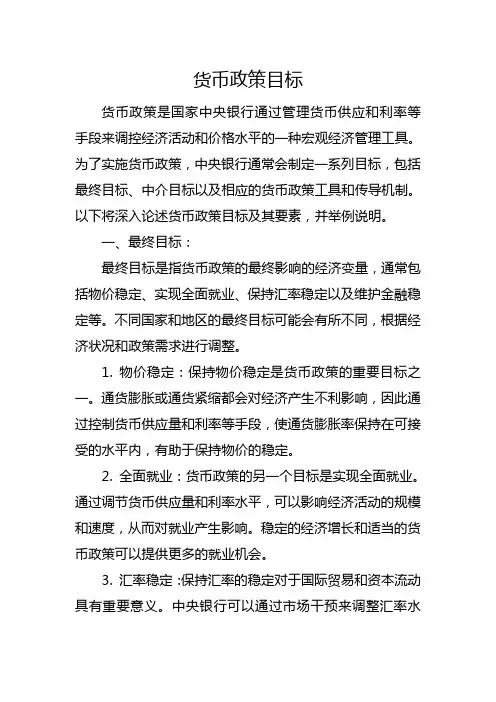 货币政策目标

货币政策是国家中央银行通过管理货币供应和利率等手段来调控经济活动和价格水平的一种宏观经济管理工具。为了实施货币政策，中央银行通常会制定一系列目标，包括最终目标、中介目标以及相应的货币政策工具和传导机制。以下将深入论述货币政策目标及其要素，并举例说明。

一、最终目标：

最终目标是指货币政策的最终影响的经济变量，通常包括物价稳定、实现全面就业、保持汇率稳定以及维护金融稳定等。不同国家和地区的最终目标可能会有所不同，根据经济状况和政策需求进行调整。

1. 物价稳定：保持物价稳定是货币政策的重要目标之一。通货膨胀或通货紧缩都会对经济产生不利影响，因此通过控制货币供应量和利率等手段，使通货膨胀率保持在可接受的水平内，有助于保持物价的稳定。

2. 全面就业：货币政策的另一个目标是实现全面就业。通过调节货币供应量和利率水平，可以影响经济活动的规模和速度，从而对就业产生影响。稳定的经济增长和适当的货币政策可以提供更多的就业机会。

3. 汇率稳定：保持汇率的稳定对于国际贸易和资本流动具有重要意义。中央银行可以通过市场干预来调整汇率水